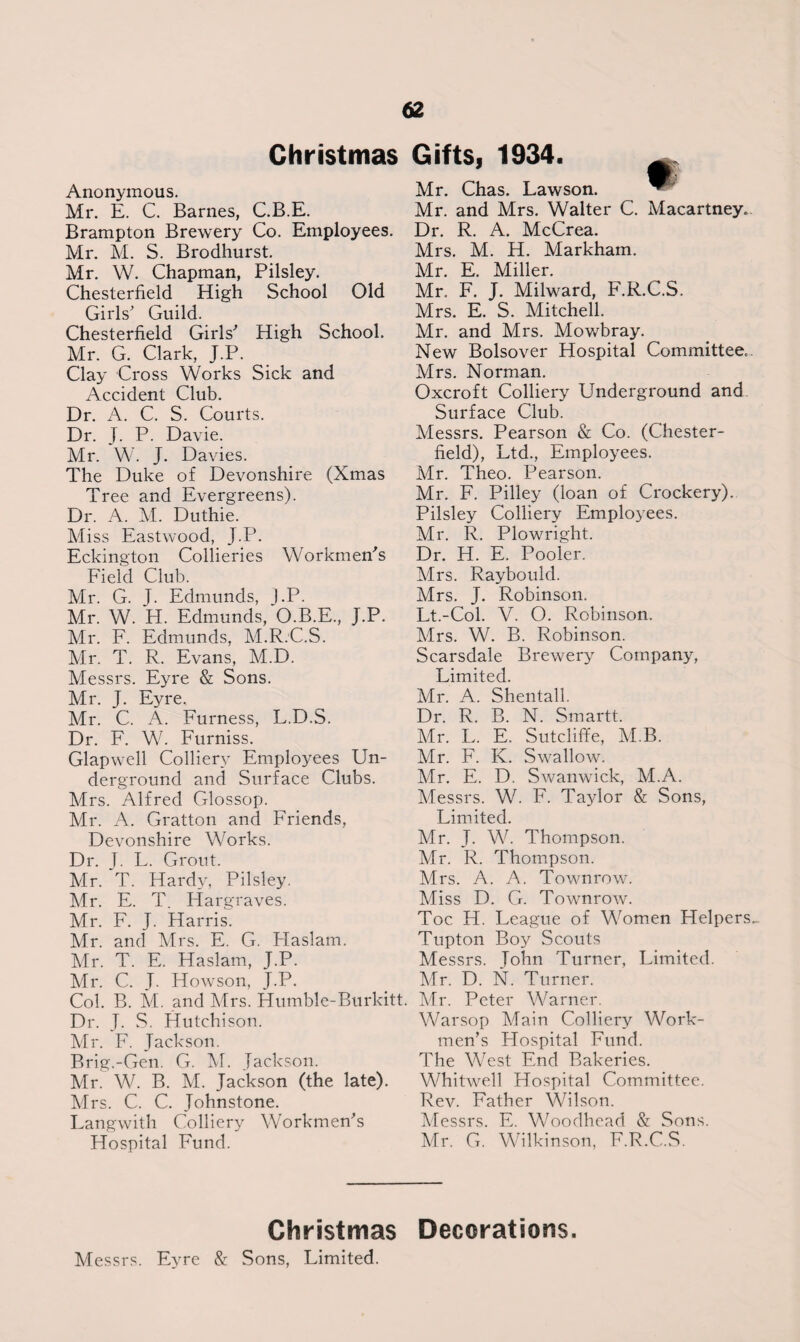 62

Christmas Gifts, 1934.

Anonymous.
Mr. E. C. Barnes, C.B.E.
Brampton Brewery Co. Employees.
Mr. M. S. Brodhurst.
Mr. W. Chapman, Pilsley.
Chesterfield High School Old Girls' Guild.
Chesterfield Girls' High School.
Mr. G. Clark, J.P.
Clay Cross Works Sick and Accident Club.
Dr. A. C. S. Courts.
Dr. J. P. Davie.
Mr. W. J. Davies.
The Duke of Devonshire (Xmas Tree and Evergreens).
Dr. A. M. Duthie.
Miss Eastwood, J.P.
Eckington Collieries Workmen's Field Club.
Mr. G. J. Edmunds, J.P.
Mr. W. H. Edmunds, O.B.E., J.P.
Mr. F. Edmunds, M.R.C.S.
Mr. T. R. Evans, M.D.
Messrs. Eyre & Sons.
Mr. J. Eyre.
Mr. C. A. Furness, L.D.S.
Dr. F. W. Furniss.
Glapwell Colliery Employees Underground and Surface Clubs.
Mrs. Alfred Glossop.
Mr. A. Gratton and Friends, Devonshire Works.
Dr. J. L. Grout.
Mr. T. Hardy, Pilsley.
Mr. E. T. Hargraves.
Mr. F. J. Harris.
Mr. and Mrs. E. G. Haslam.
Mr. T. E. Haslam, J.P.
Mr. C. J. Howson, J.P.
Col. B. M. and Mrs. Humble-Burkitt.
Dr. J. S. Hutchison.
Mr. F. Jackson.
Brig.-Gen. G. M. Jackson.
Mr. W. B. M. Jackson (the late).
Mrs. C. C. Johnstone.
Langwith Colliery Workmen's Hospital Fund.

Mr. Chas. Lawson.
Mr. and Mrs. Walter C. Macartney.
Dr. R. A. McCrea.
Mrs. M. H. Markham.
Mr. E. Miller.
Mr. F. J. Milward, F.R.C.S.
Mrs. E. S. Mitchell.
Mr. and Mrs. Mowbray.
New Bolsover Hospital Committee.
Mrs. Norman.
Oxcroft Colliery Underground and Surface Club.
Messrs. Pearson & Co. (Chesterfield), Ltd., Employees.
Mr. Theo. Pearson.
Mr. F. Pilley (loan of Crockery).
Pilsley Colliery Employees.
Mr. R. Plowright.
Dr. H. E. Pooler.
Mrs. Raybould.
Mrs. J. Robinson.
Lt.-Col. V. O. Robinson.
Mrs. W. B. Robinson.
Scarsdale Brewery Company, Limited.
Mr. A. Shentall.
Dr. R. B. N. Smartt.
Mr. L. E. Sutcliffe, M.B.
Mr. F. K. Swallow.
Mr. E. D. Swanwick, M.A.
Messrs. W. F. Taylor & Sons, Limited.
Mr. J. W. Thompson.
Mr. R. Thompson.
Mrs. A. A. Townrow.
Miss D. G. Townrow.
Toc H. League of Women Helpers.
Tupton Boy Scouts
Messrs. John Turner, Limited.
Mr. D. N. Turner.
Mr. Peter Warner.
Warsop Main Colliery Workmen's Hospital Fund.
The West End Bakeries.
Whitwell Hospital Committee.
Rev. Father Wilson.
Messrs. E. Woodhead & Sons.
Mr. G. Wilkinson, F.R.C.S.

Christmas Decorations.
Messrs. Eyre & Sons, Limited.